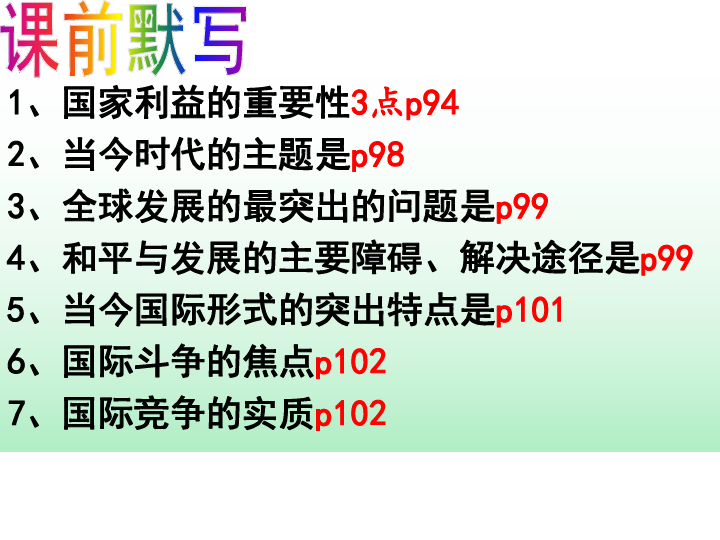 课前默写

1、国家利益的重要性3点p94

2、当今时代的主题是p98

3、全球发展的最突出的问题是p99

4、和平与发展的主要障碍、解决途径是p99

5、当今国际形式的突出特点是p101

6、国际斗争的焦点p102

7、国际竞争的实质p102